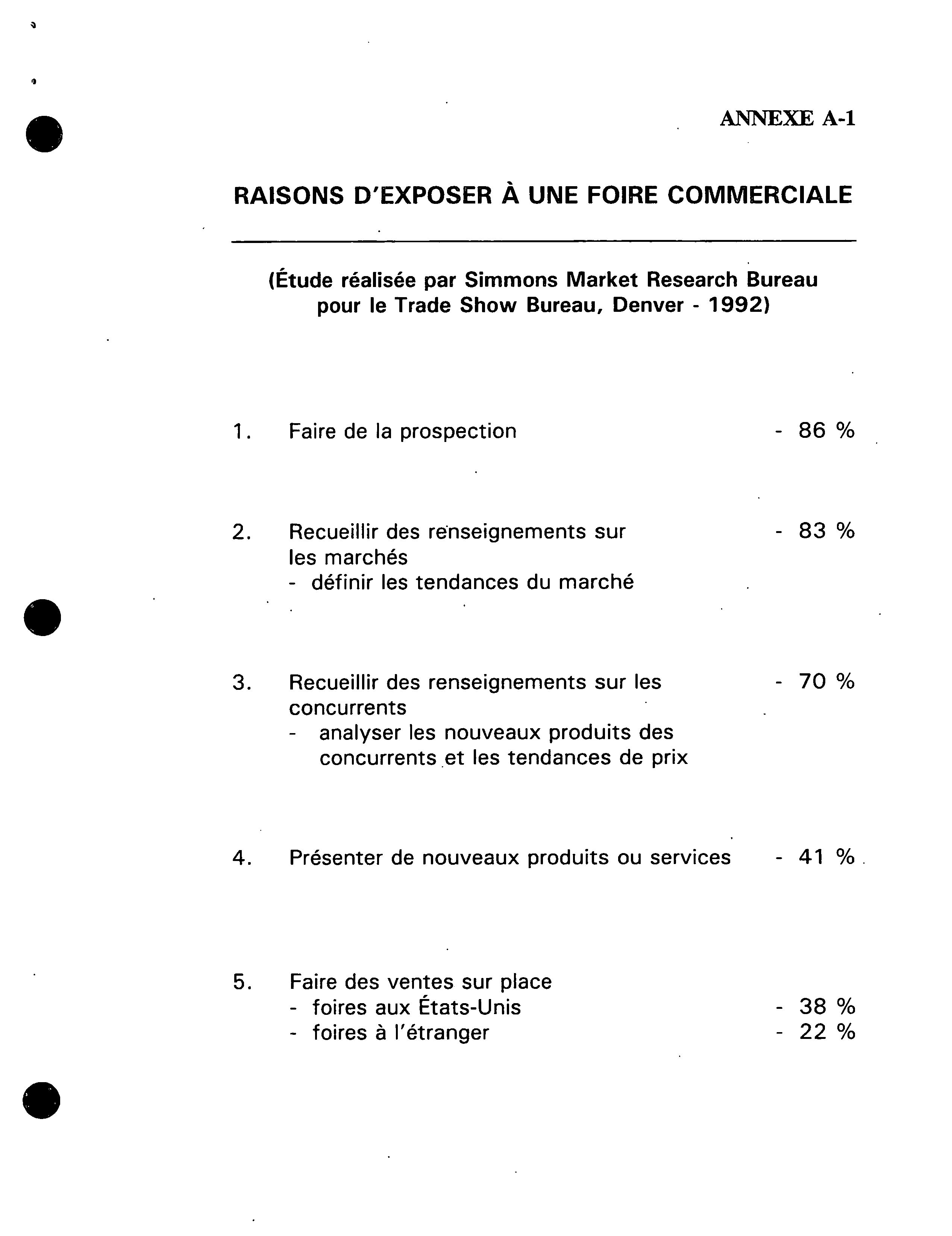 ANNEXE A-1

RAISONS D'EXPOSER À UNE FOIRE COMMERCIALE

(Étude réalisée par Simmons Market Research Bureau pour le Trade Show Bureau, Denver - 1992)

1. Faire de la prospection - 86 %

2. Recueillir des renseignements sur les marchés - 83 %
- définir les tendances du marché

3. Recueillir des renseignements sur les concurrents - 70 %
- analyser les nouveaux produits des concurrents et les tendances de prix

4. Présenter de nouveaux produits ou services - 41 %

5. Faire des ventes sur place
- foires aux États-Unis - 38 %
- foires à l'étranger - 22 %